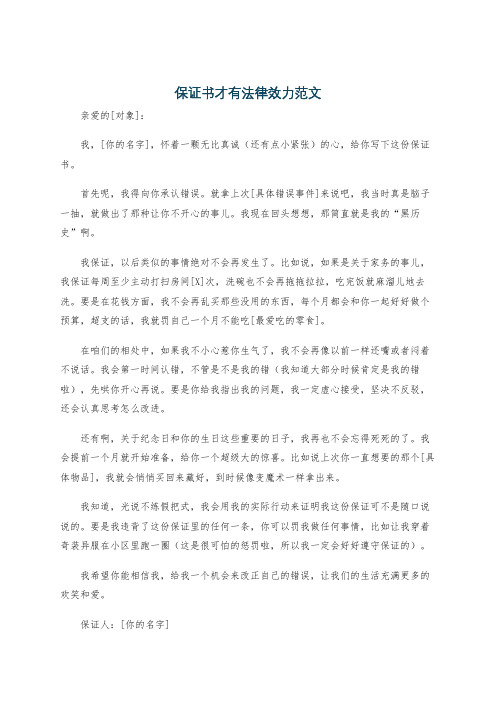 保证书才有法律效力范文

亲爱的[对象]：

我，[你的名字]，怀着一颗无比真诚（还有点小紧张）的心，给你写下这份保证书。

首先呢，我得向你承认错误。就拿上次[具体错误事件]来说吧，我当时真是脑子一抽，就做出了那种让你不开心的事儿。我现在回头想想，那简直就是我的“黑历史”啊。

我保证，以后类似的事情绝对不会再发生了。比如说，如果是关于家务的事儿，我保证每周至少主动打扫房间[X]次，洗碗也不会再拖拖拉拉，吃完饭就麻溜儿地去洗。要是在花钱方面，我不会再乱买那些没用的东西，每个月都会和你一起好好做个预算，超支的话，我就罚自己一个月不能吃[最爱吃的零食]。

在咱们的相处中，如果我不小心惹你生气了，我不会再像以前一样还嘴或者闷着不说话。我会第一时间认错，不管是不是我的错（我知道大部分时候肯定是我的错啦），先哄你开心再说。要是你给我指出我的问题，我一定虚心接受，坚决不反驳，还会认真思考怎么改进。

还有啊，关于纪念日和你的生日这些重要的日子，我再也不会忘得死死的了。我会提前一个月就开始准备，给你一个超级大的惊喜。比如说上次你一直想要的那个[具体物品]，我就会悄悄买回来藏好，到时候像变魔术一样拿出来。

我知道，光说不练假把式，我会用我的实际行动来证明我这份保证可不是随口说说的。要是我违背了这份保证里的任何一条，你可以罚我做任何事情，比如让我穿着奇装异服在小区里跑一圈（这是很可怕的惩罚啦，所以我一定会好好遵守保证的）。

我希望你能相信我，给我一个机会来改正自己的错误，让我们的生活充满更多的欢笑和爱。

保证人：[你的名字]